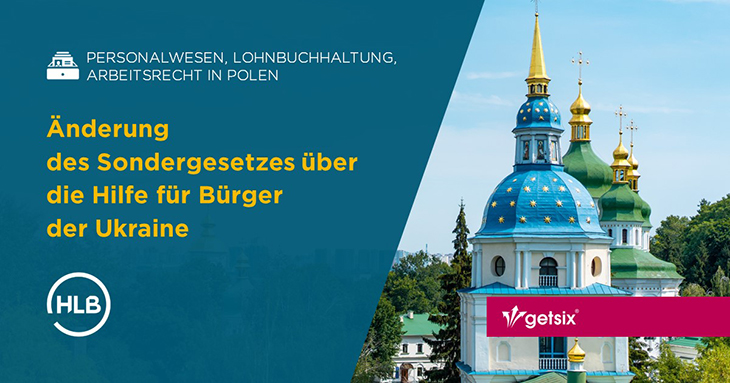 PERSONALWESEN, LOHNBUCHHALTUNG, ARBEITSRECHT IN POLEN

Änderung des Sondergesetzes über die Hilfe für Bürger der Ukraine

HLB

getsix®